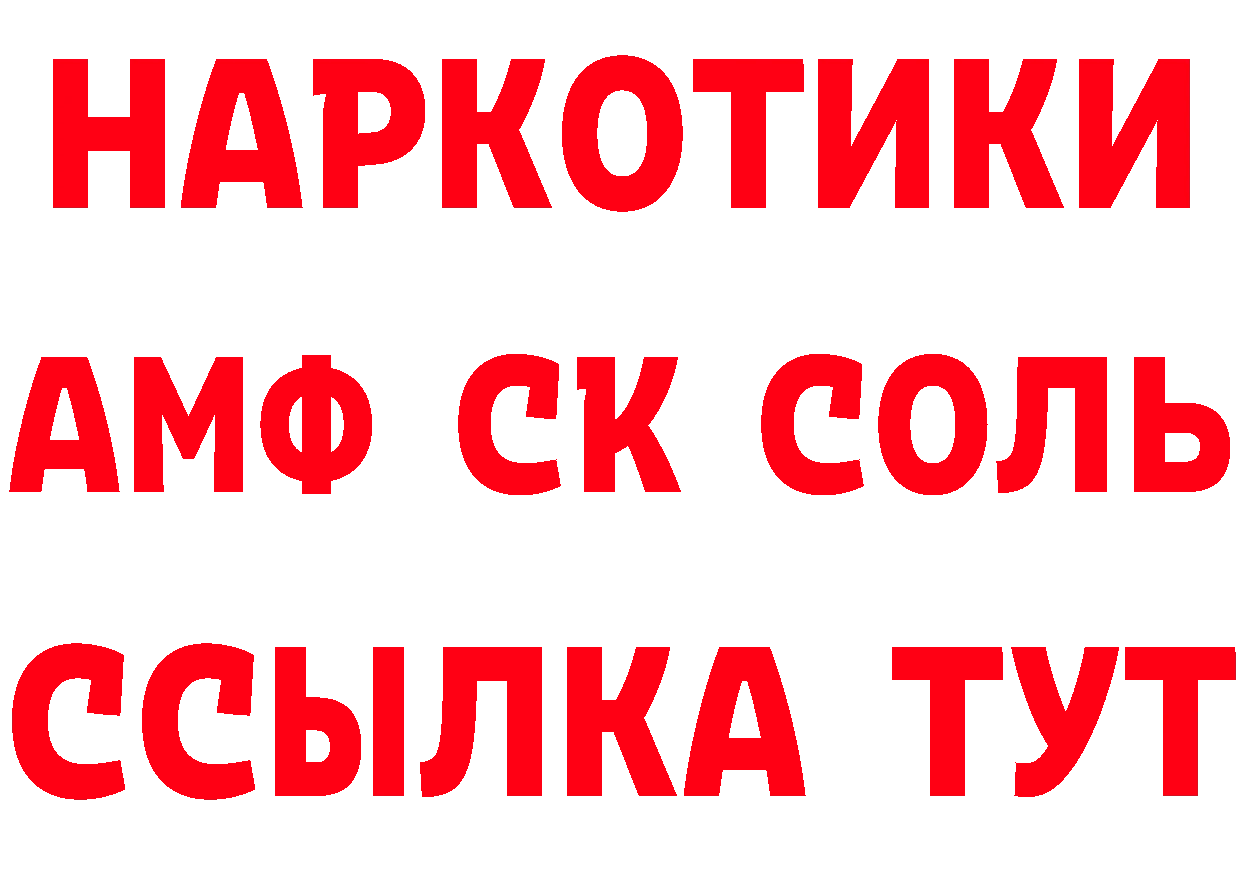 НАРКОТИКИ

АМФ СК СОЛЬ

ССЫЛКА ТУТ